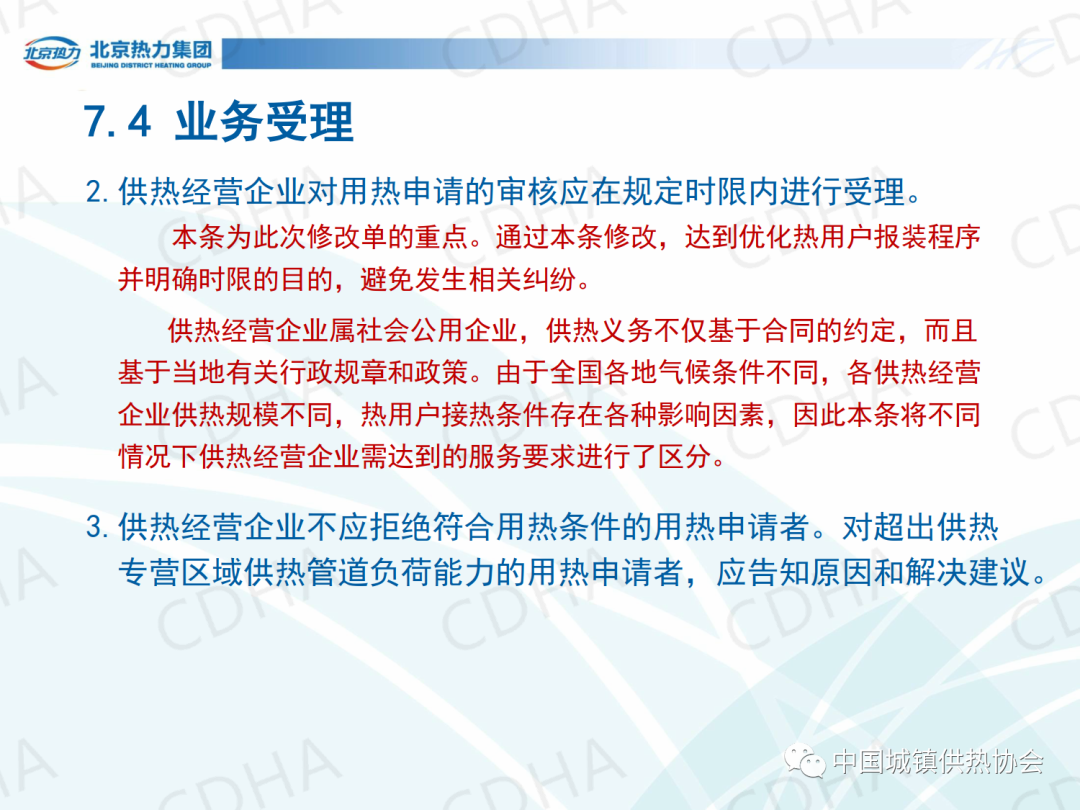 北京热力 北京热力集团
BEIJING DISTRICT HEATING GROUP

7.4 业务受理

2.供热经营企业对用热申请的审核应在规定时限内进行受理。

本条为此次修改单的重点。通过本条修改，达到优化热用户报装程序并明确时限的目的，避免发生相关纠纷。

供热经营企业属社会公用企业，供热义务不仅基于合同的约定，而且基于当地有关行政规章和政策。由于全国各地气候条件不同，各供热经营企业供热规模不同，热用户接热条件存在各种影响因素，因此本条将不同情况下供热经营企业需达到的服务要求进行了区分。

3.供热经营企业不应拒绝符合用热条件的用热申请者。对超出供热专营区域供热管道负荷能力的用热申请者，应告知原因和解决建议。

中国城镇供热协会

CDHA